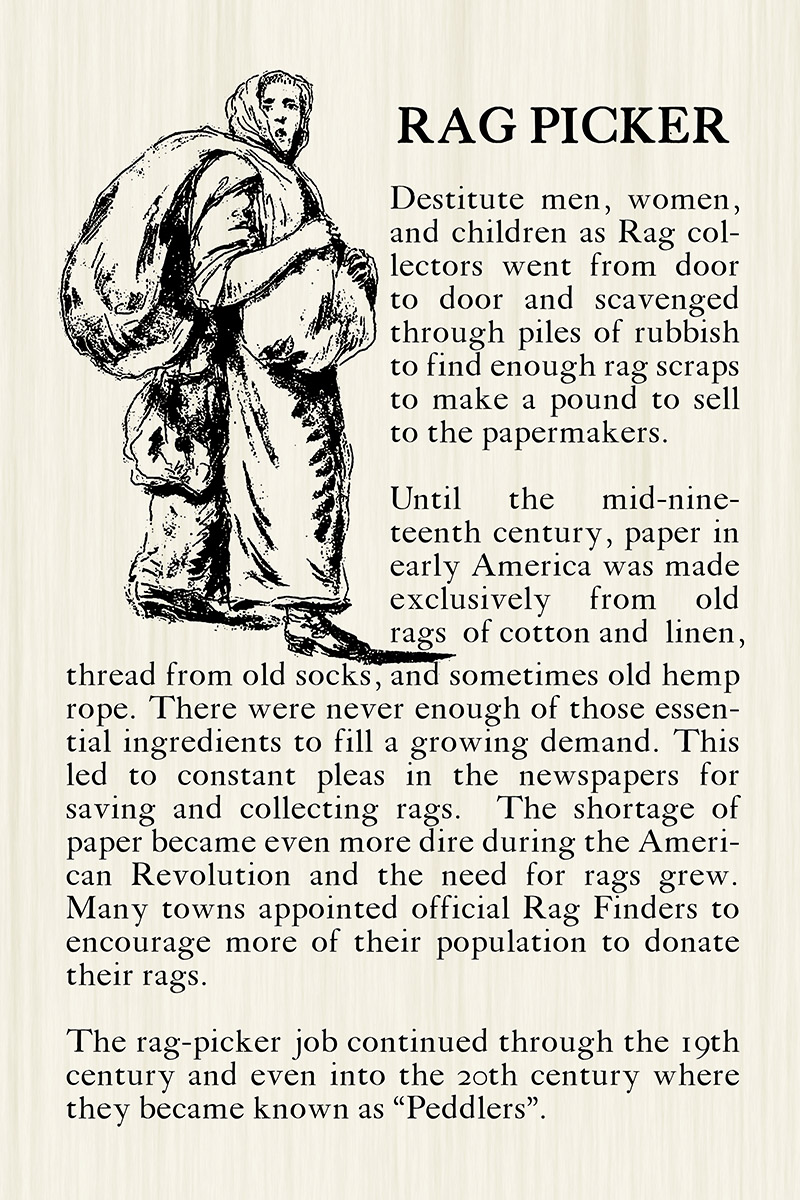 RAG PICKER

Destitute men, women, and children as Rag collectors went from door to door and scavenged through piles of rubbish to find enough rag scraps to make a pound to sell to the papermakers.

Until the mid-nineteenth century, paper in early America was made exclusively from old rags of cotton and linen, thread from old socks, and sometimes old hemp rope. There were never enough of those essential ingredients to fill a growing demand. This led to constant pleas in the newspapers for saving and collecting rags. The shortage of paper became even more dire during the American Revolution and the need for rags grew. Many towns appointed official Rag Finders to encourage more of their population to donate their rags.

The rag-picker job continued through the 19th century and even into the 20th century where they became known as "Peddlers".